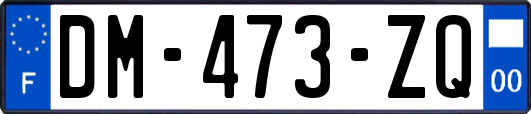 F
DM-473-ZQ
00